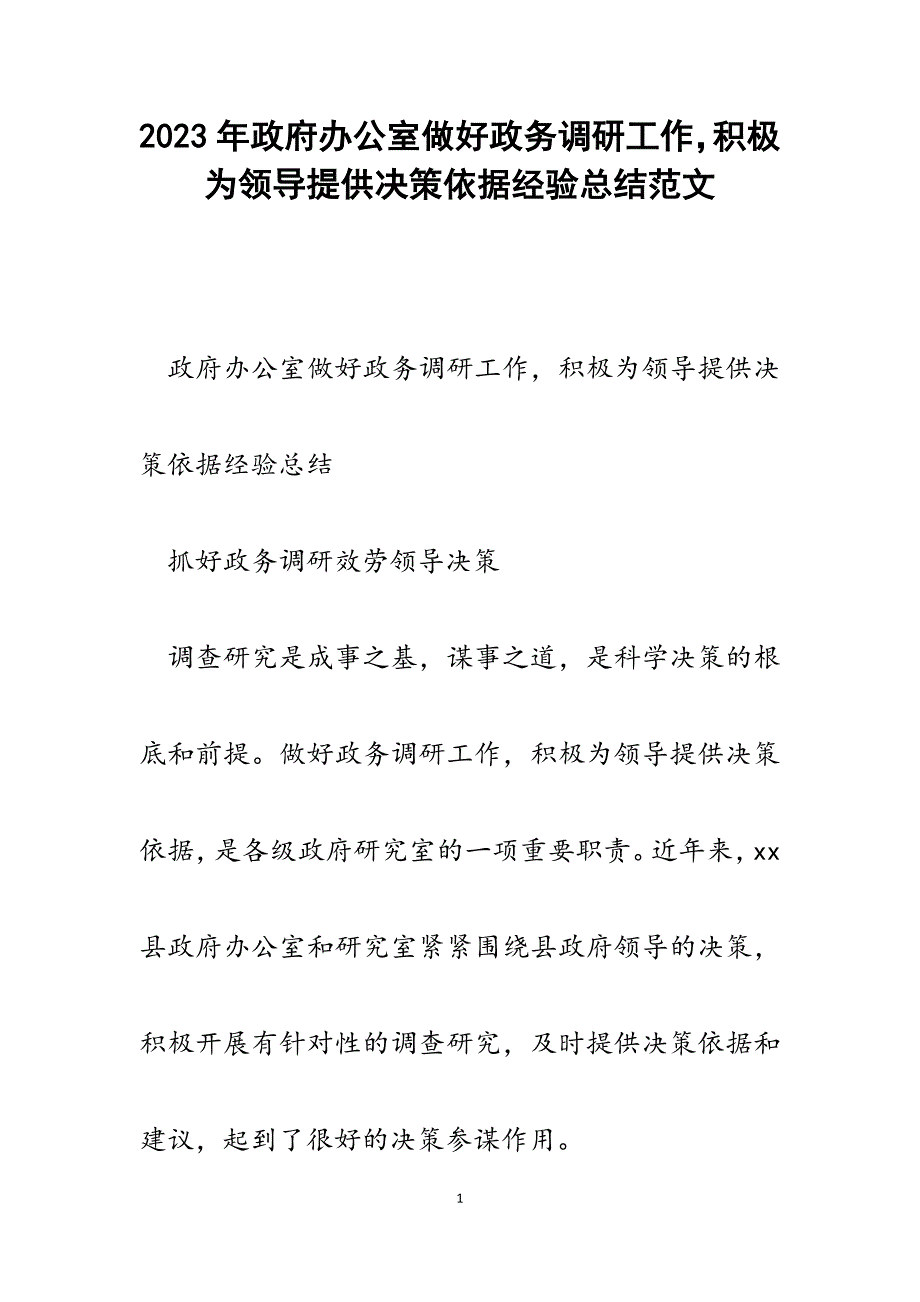 2023年政府办公室做好政务调研工作,积极为领导提供决策依据经验总结范文

政府办公室做好政务调研工作，积极为领导提供决策依据经验总结

抓好政务调研效劳领导决策

调查研究是成事之基，谋事之道，是科学决策的根底和前提。做好政务调研工作，积极为领导提供决策依据，是各级政府研究室的一项重要职责。近年来，xx县政府办公室和研究室紧紧围绕县政府领导的决策，积极开展有针对性的调查研究，及时提供决策依据和建议，起到了很好的决策参谋作用。

1